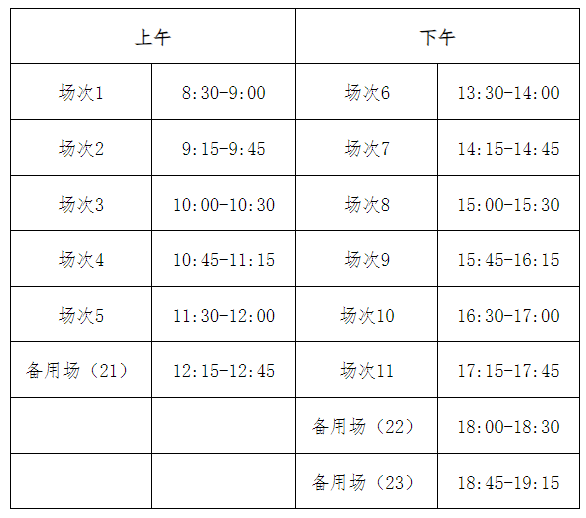 | 上午 | | 下午 | |
|---|---|---|---|
| 场次1 | 8:30-9:00 | 场次6 | 13:30-14:00 |
| 场次2 | 9:15-9:45 | 场次7 | 14:15-14:45 |
| 场次3 | 10:00-10:30 | 场次8 | 15:00-15:30 |
| 场次4 | 10:45-11:15 | 场次9 | 15:45-16:15 |
| 场次5 | 11:30-12:00 | 场次10 | 16:30-17:00 |
| 备用场（21） | 12:15-12:45 | 场次11 | 17:15-17:45 |
| | | 备用场（22） | 18:00-18:30 |
| | | 备用场（23） | 18:45-19:15 |